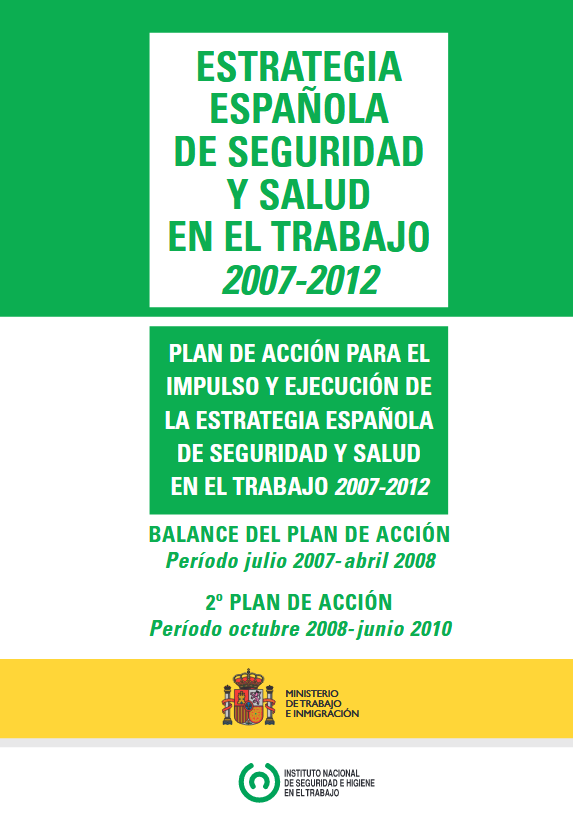 ESTRATEGIA ESPAÑOLA DE SEGURIDAD Y SALUD EN EL TRABAJO
2007-2012

PLAN DE ACCIÓN PARA EL IMPULSO Y EJECUCIÓN DE LA ESTRATEGIA ESPAÑOLA DE SEGURIDAD Y SALUD EN EL TRABAJO 2007-2012

BALANCE DEL PLAN DE ACCIÓN
Período julio 2007-abril 2008

2º PLAN DE ACCIÓN
Período octubre 2008-junio 2010

MINISTERIO DE TRABAJO E INMIGRACIÓN

INSTITUTO NACIONAL DE SEGURIDAD E HIGIENE EN EL TRABAJO